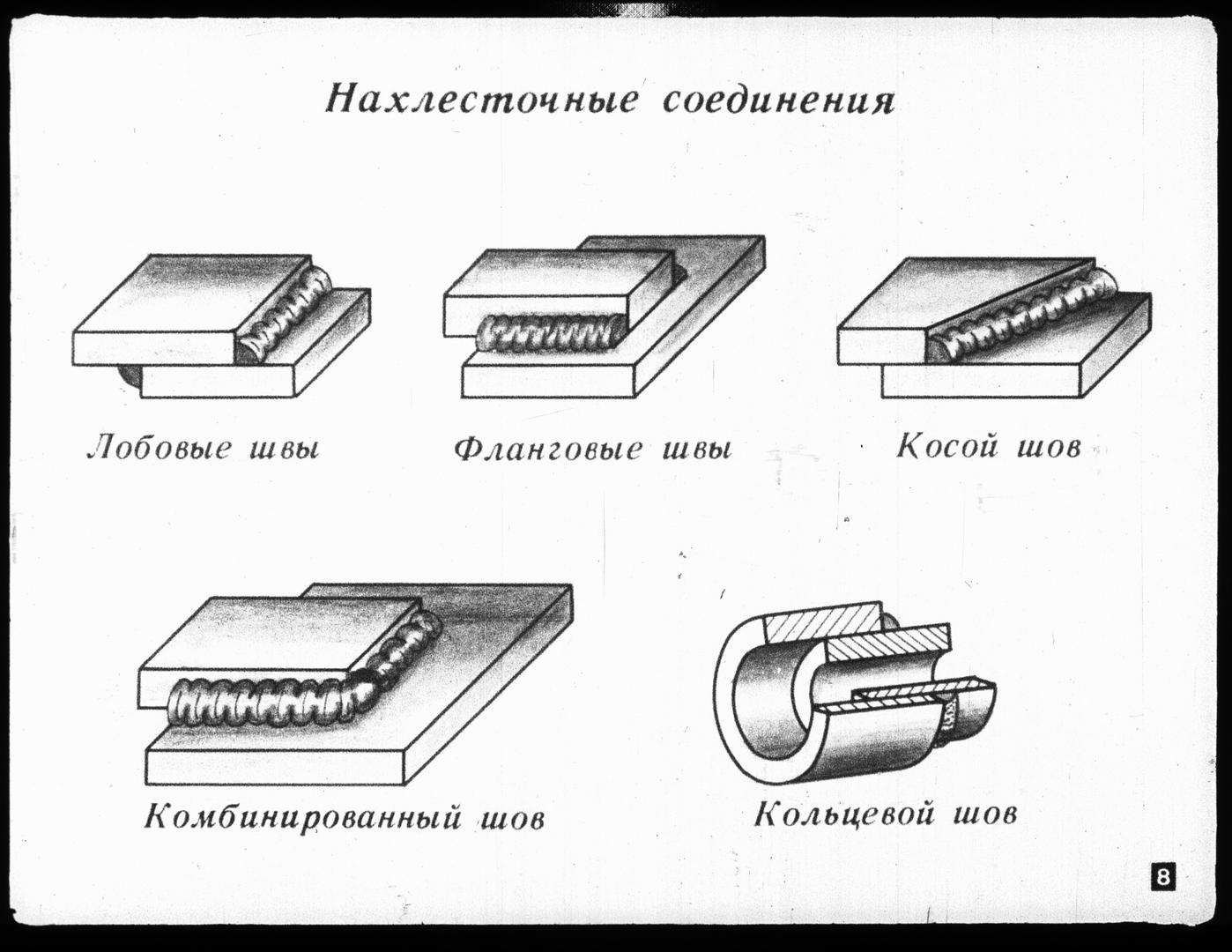 Нахлесточные соединения

Лобовые швы

Фланговые швы

Косой шов

Комбинированный шов

Кольцевой шов

8